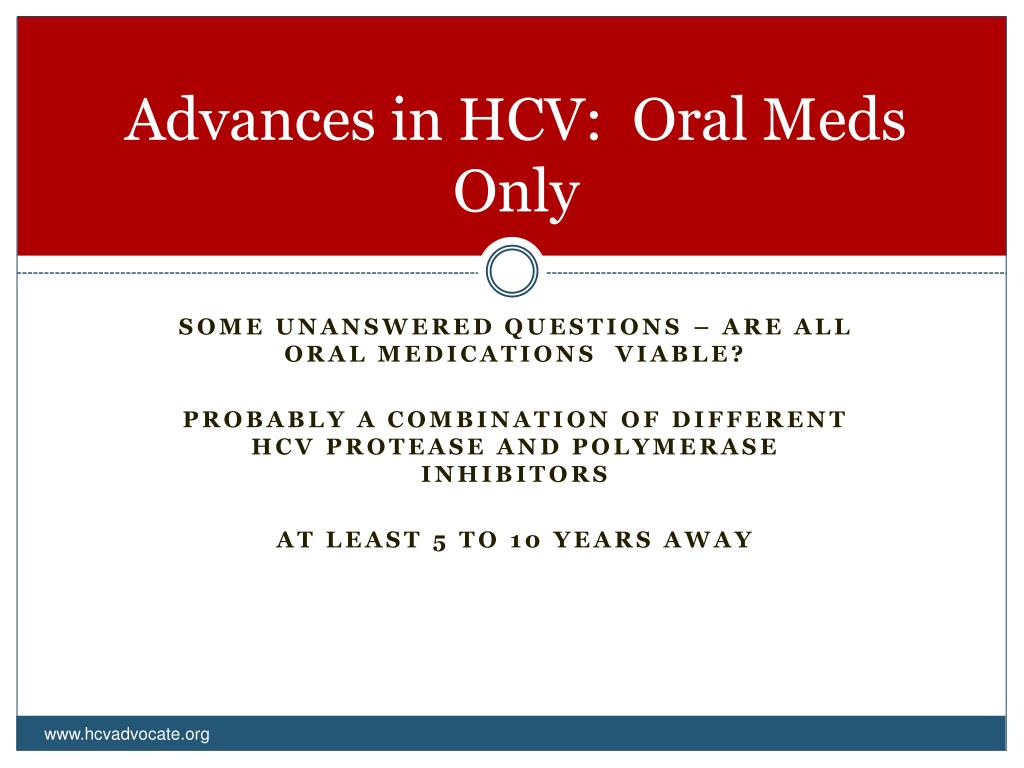 Advances in HCV: Oral Meds Only

SOME UNANSWERED QUESTIONS – ARE ALL ORAL MEDICATIONS VIABLE?

PROBABLY A COMBINATION OF DIFFERENT HCV PROTEASE AND POLYMERASE INHIBITORS

AT LEAST 5 TO 10 YEARS AWAY

www.hcvadvocate.org